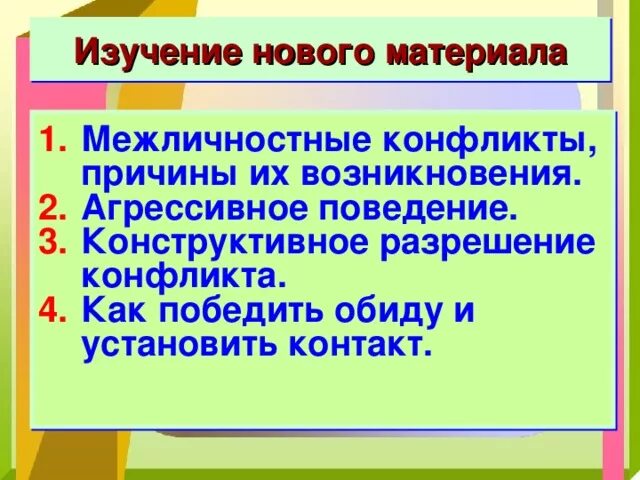 Изучение нового материала

1. Межличностные конфликты, причины их возникновения.
2. Агрессивное поведение.
3. Конструктивное разрешение конфликта.
4. Как победить обиду и установить контакт.